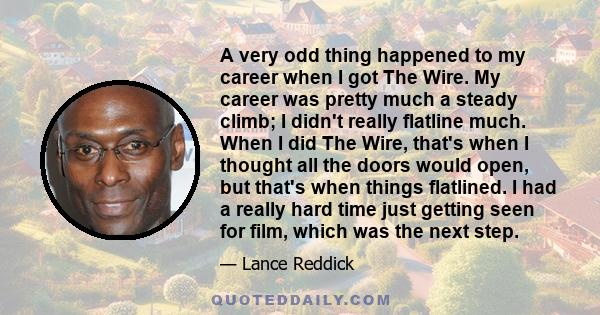 A very odd thing happened to my career when I got The Wire. My career was pretty much a steady climb; I didn't really flatline much. When I did The Wire, that's when I thought all the doors would open, but that's when things flatlined. I had a really hard time just getting seen for film, which was the next step.

— Lance Reddick

QUOTEDDAILY.COM